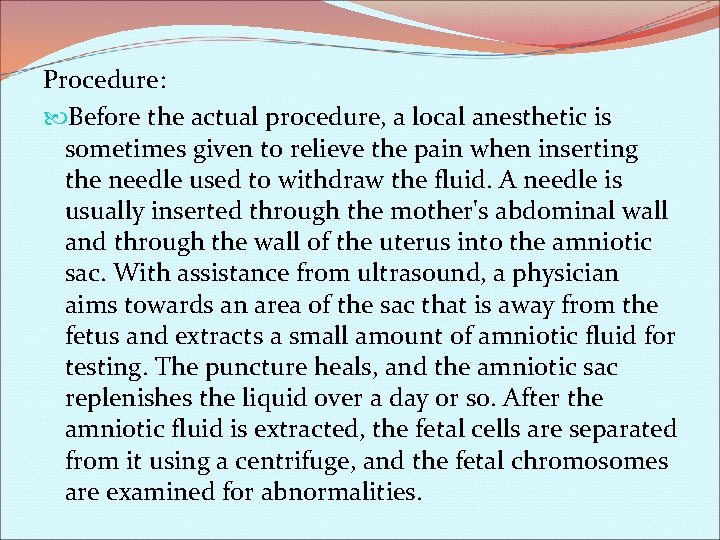 Procedure:

Before the actual procedure, a local anesthetic is sometimes given to relieve the pain when inserting the needle used to withdraw the fluid. A needle is usually inserted through the mother's abdominal wall and through the wall of the uterus into the amniotic sac. With assistance from ultrasound, a physician aims towards an area of the sac that is away from the fetus and extracts a small amount of amniotic fluid for testing. The puncture heals, and the amniotic sac replenishes the liquid over a day or so. After the amniotic fluid is extracted, the fetal cells are separated from it using a centrifuge, and the fetal chromosomes are examined for abnormalities.